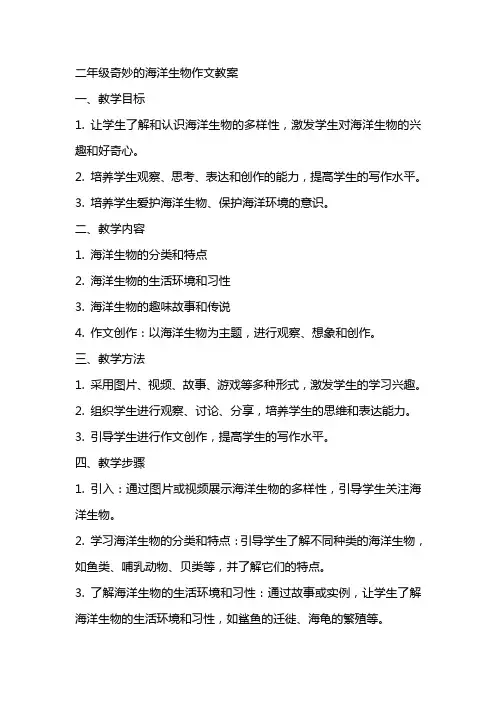 二年级奇妙的海洋生物作文教案

一、教学目标

1. 让学生了解和认识海洋生物的多样性，激发学生对海洋生物的兴趣和好奇心。

2. 培养学生观察、思考、表达和创作的能力，提高学生的写作水平。

3. 培养学生爱护海洋生物、保护海洋环境的意识。

二、教学内容

1. 海洋生物的分类和特点

2. 海洋生物的生活环境和习性

3. 海洋生物的趣味故事和传说

4. 作文创作：以海洋生物为主题，进行观察、想象和创作。

三、教学方法

1. 采用图片、视频、故事、游戏等多种形式，激发学生的学习兴趣。

2. 组织学生进行观察、讨论、分享，培养学生的思维和表达能力。

3. 引导学生进行作文创作，提高学生的写作水平。

四、教学步骤

1. 引入：通过图片或视频展示海洋生物的多样性，引导学生关注海洋生物。

2. 学习海洋生物的分类和特点：引导学生了解不同种类的海洋生物，如鱼类、哺乳动物、贝类等，并了解它们的特点。

3. 了解海洋生物的生活环境和习性：通过故事或实例，让学生了解海洋生物的生活环境和习性，如鲨鱼的迁徙、海龟的繁殖等。